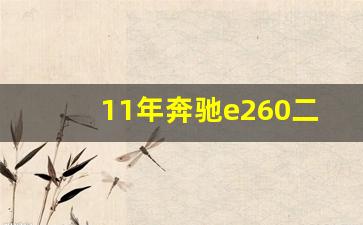 11年奔驰e260二